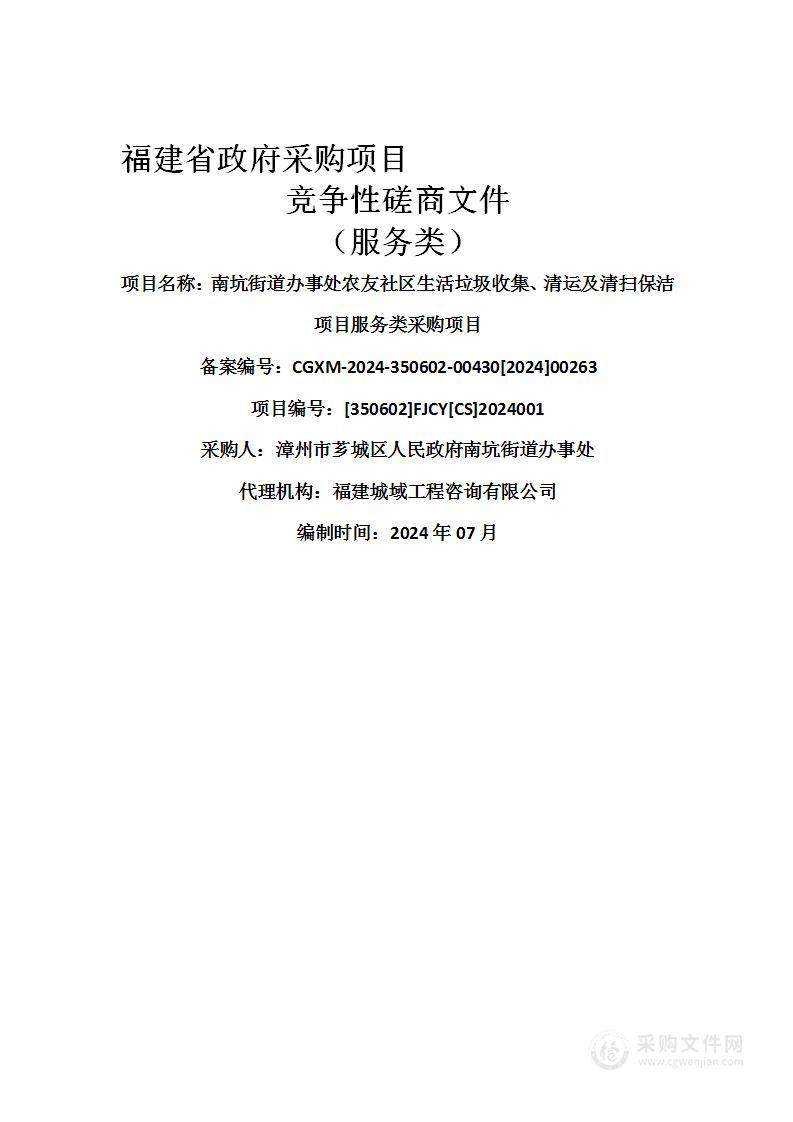 福建省政府采购项目

竞争性磋商文件

（服务类）

项目名称：南坑街道办事处农友社区生活垃圾收集、清运及清扫保洁项目服务类采购项目

备案编号：CGXM-2024-350602-00430[2024]00263

项目编号：[350602]FJCY[CS]2024001

采购人：漳州市芗城区人民政府南坑街道办事处

代理机构：福建城域工程咨询有限公司

编制时间：2024 年 07 月

采购文件网
www.cgwenjian.com